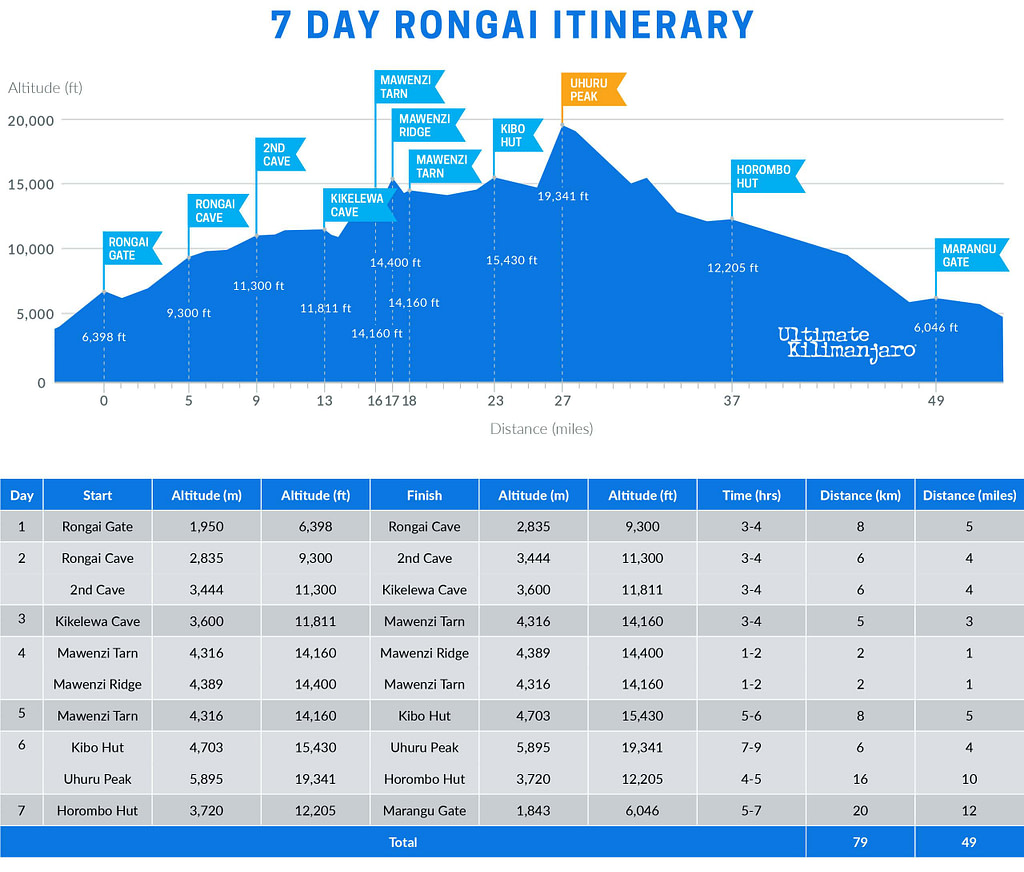 7 DAY RONGAI ITINERARY

Altitude (ft)
20,000
15,000
10,000
5,000
0

RONGAI GATE
RONGAI CAVE
2ND CAVE
KIKELEWA CAVE
MAWENZI TARN
MAWENZI RIDGE
MAWENZI TARN
KIBO HUT
UHURU PEAK
HOROMBO HUT
MARANGU GATE

6,398 ft
9,300 ft
11,300 ft
11,811 ft
14,160 ft
14,400 ft
14,160 ft
15,430 ft
19,341 ft
12,205 ft
6,046 ft

Ultimate Kilimanjaro

0 5 9 13 16 17 18 23 27 37 49
Distance (miles)

| Day | Start | Altitude (m) | Altitude (ft) | Finish | Altitude (m) | Altitude (ft) | Time (hrs) | Distance (km) | Distance (miles) |
|---|---|---|---|---|---|---|---|---|---|
| 1 | Rongai Gate | 1,950 | 6,398 | Rongai Cave | 2,835 | 9,300 | 3-4 | 8 | 5 |
| 2 | Rongai Cave | 2,835 | 9,300 | 2nd Cave | 3,444 | 11,300 | 3-4 | 6 | 4 |
|  | 2nd Cave | 3,444 | 11,300 | Kikelewa Cave | 3,600 | 11,811 | 3-4 | 6 | 4 |
| 3 | Kikelewa Cave | 3,600 | 11,811 | Mawenzi Tarn | 4,316 | 14,160 | 3-4 | 5 | 3 |
| 4 | Mawenzi Tarn | 4,316 | 14,160 | Mawenzi Ridge | 4,389 | 14,400 | 1-2 | 2 | 1 |
|  | Mawenzi Ridge | 4,389 | 14,400 | Mawenzi Tarn | 4,316 | 14,160 | 1-2 | 2 | 1 |
| 5 | Mawenzi Tarn | 4,316 | 14,160 | Kibo Hut | 4,703 | 15,430 | 5-6 | 8 | 5 |
| 6 | Kibo Hut | 4,703 | 15,430 | Uhuru Peak | 5,895 | 19,341 | 7-9 | 6 | 4 |
|  | Uhuru Peak | 5,895 | 19,341 | Horombo Hut | 3,720 | 12,205 | 4-5 | 16 | 10 |
| 7 | Horombo Hut | 3,720 | 12,205 | Marangu Gate | 1,843 | 6,046 | 5-7 | 20 | 12 |
| Total | | | | | | | | 79 | 49 |